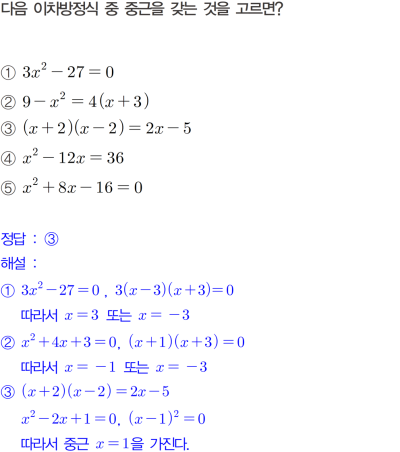 다음 이차방정식 중 중근을 갖는 것을 고르면?

① $3x^2-27=0$

② $9-x^2=4(x+3)$

③ $(x+2)(x-2)=2x-5$

④ $x^2-12x=36$

⑤ $x^2+8x-16=0$

정답 : ③

해설 :

① $3x^2-27=0$ , $3(x-3)(x+3)=0$

따라서 $x=3$ 또는 $x=-3$

② $x^2+4x+3=0$, $(x+1)(x+3)=0$

따라서 $x=-1$ 또는 $x=-3$

③ $(x+2)(x-2)=2x-5$

$x^2-2x+1=0$, $(x-1)^2=0$

따라서 중근 $x=1$을 가진다.